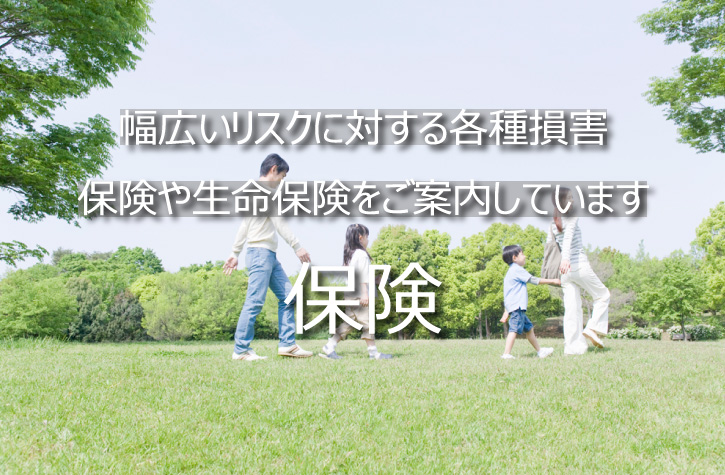 幅広いリスクに対する各種損害
保険や生命保険をご案内しています

保険